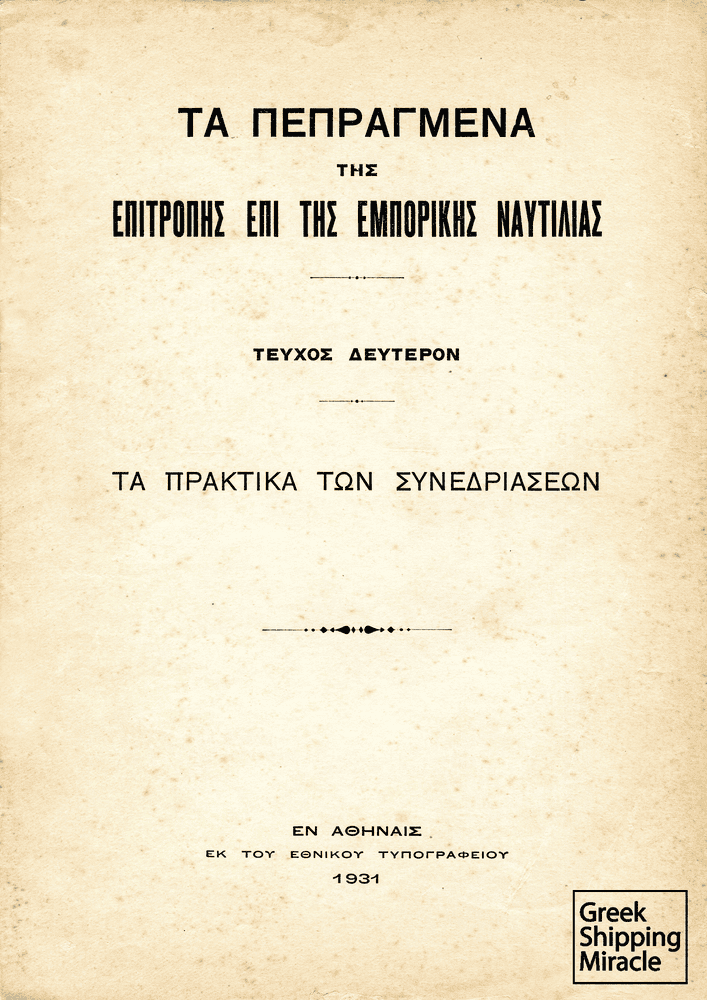 ΤΑ ΠΕΠΡΑΓΜΕΝΑ
ΤΗΣ
ΕΠΙΤΡΟΠΗΣ ΕΠΙ ΤΗΣ ΕΜΠΟΡΙΚΗΣ ΝΑΥΤΙΛΙΑΣ

ΤΕΥΧΟΣ ΔΕΥΤΕΡΟΝ

ΤΑ ΠΡΑΚΤΙΚΑ ΤΩΝ ΣΥΝΕΔΡΙΑΣΕΩΝ

ΕΝ ΑΘΗΝΑΙΣ
ΕΚ ΤΟΥ ΕΘΝΙΚΟΥ ΤΥΠΟΓΡΑΦΕΙΟΥ
1931

Greek Shipping Miracle